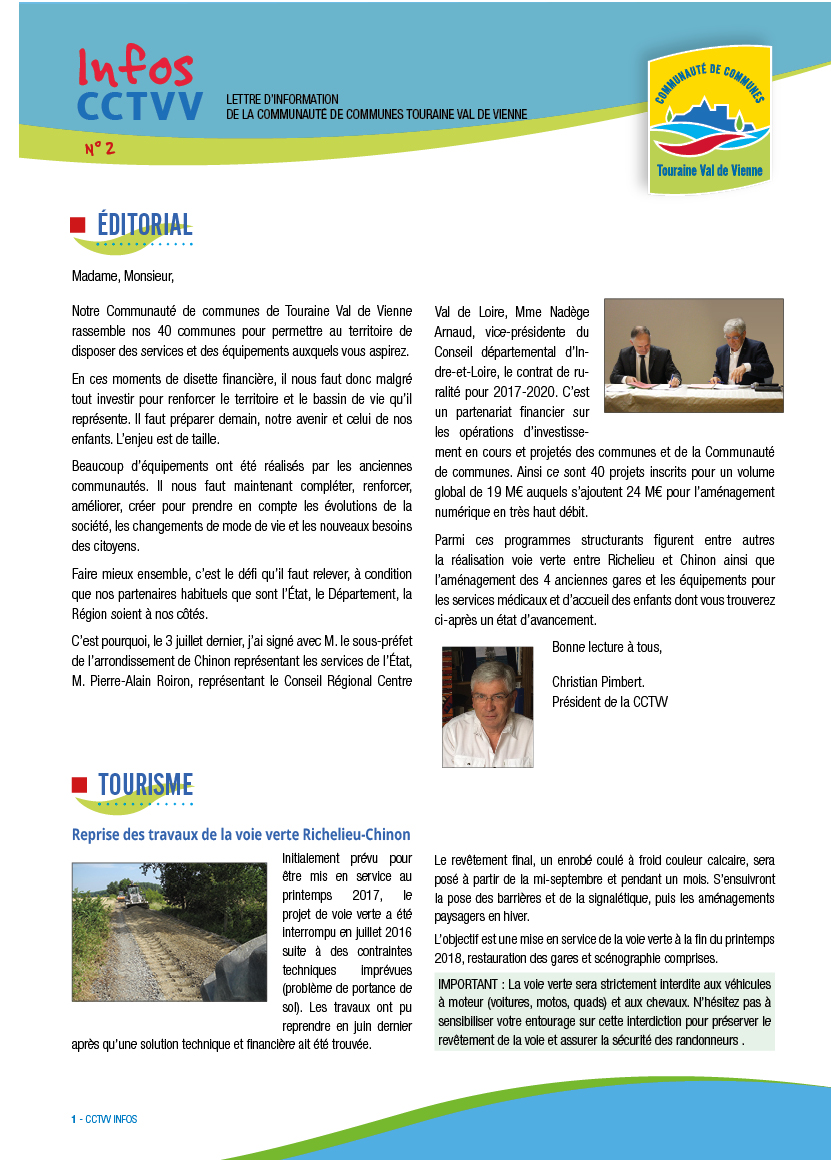 Infos CCTVV

N° 2

LETTRE D'INFORMATION DE LA COMMUNAUTÉ DE COMMUNES TOURAINE VAL DE VIENNE

COMMUNAUTÉ DE COMMUNES

Touraine Val de Vienne

ÉDITORIAL

Madame, Monsieur,

Notre Communauté de communes de Touraine Val de Vienne rassemble nos 40 communes pour permettre au territoire de disposer des services et des équipements auxquels vous aspirez.

En ces moments de disette financière, il nous faut donc malgré tout investir pour renforcer le territoire et le bassin de vie qu'il représente. Il faut préparer demain, notre avenir et celui de nos enfants. L'enjeu est de taille.

Beaucoup d'équipements ont été réalisés par les anciennes communautés. Il nous faut maintenant compléter, renforcer, améliorer, créer pour prendre en compte les évolutions de la société, les changements de mode de vie et les nouveaux besoins des citoyens.

Faire mieux ensemble, c'est le défi qu'il faut relever, à condition que nos partenaires habituels que sont l'État, le Département, la Région soient à nos côtés.

C'est pourquoi, le 3 juillet dernier, j'ai signé avec M. le sous-préfet de l'arrondissement de Chinon représentant les services de l'État, M. Pierre-Alain Roiron, représentant le Conseil Régional Centre Val de Loire, Mme Nadège Arnaud, vice-présidente du Conseil départemental d'Indre-et-Loire, le contrat de ruralité pour 2017-2020. C'est un partenariat financier sur les opérations d'investissement en cours et projetés des communes et de la Communauté de communes. Ainsi ce sont 40 projets inscrits pour un volume global de 19 M€ auquels s'ajoutent 24 M€ pour l'aménagement numérique en très haut débit.

Parmi ces programmes structurants figurent entre autres la réalisation voie verte entre Richelieu et Chinon ainsi que l'aménagement des 4 anciennes gares et les équipements pour les services médicaux et d'accueil des enfants dont vous trouverez ci-après un état d'avancement.

Bonne lecture à tous,

Christian Pimbert.
Président de la CCTVV

TOURISME

Reprise des travaux de la voie verte Richelieu-Chinon

Initialement prévu pour être mis en service au printemps 2017, le projet de voie verte a été interrompu en juillet 2016 suite à des contraintes techniques imprévues (problème de portance de sol). Les travaux ont pu reprendre en juin dernier après qu'une solution technique et financière ait été trouvée.

Le revêtement final, un enrobé coulé à froid couleur calcaire, sera posé à partir de la mi-septembre et pendant un mois. S'ensuivront la pose des barrières et de la signalétique, puis les aménagements paysagers en hiver.

L'objectif est une mise en service de la voie verte à la fin du printemps 2018, restauration des gares et scénographie comprises.

IMPORTANT : La voie verte sera strictement interdite aux véhicules à moteur (voitures, motos, quads) et aux chevaux. N'hésitez pas à sensibiliser votre entourage sur cette interdiction pour préserver le revêtement de la voie et assurer la sécurité des randonneurs .

1 - CCTVV INFOS